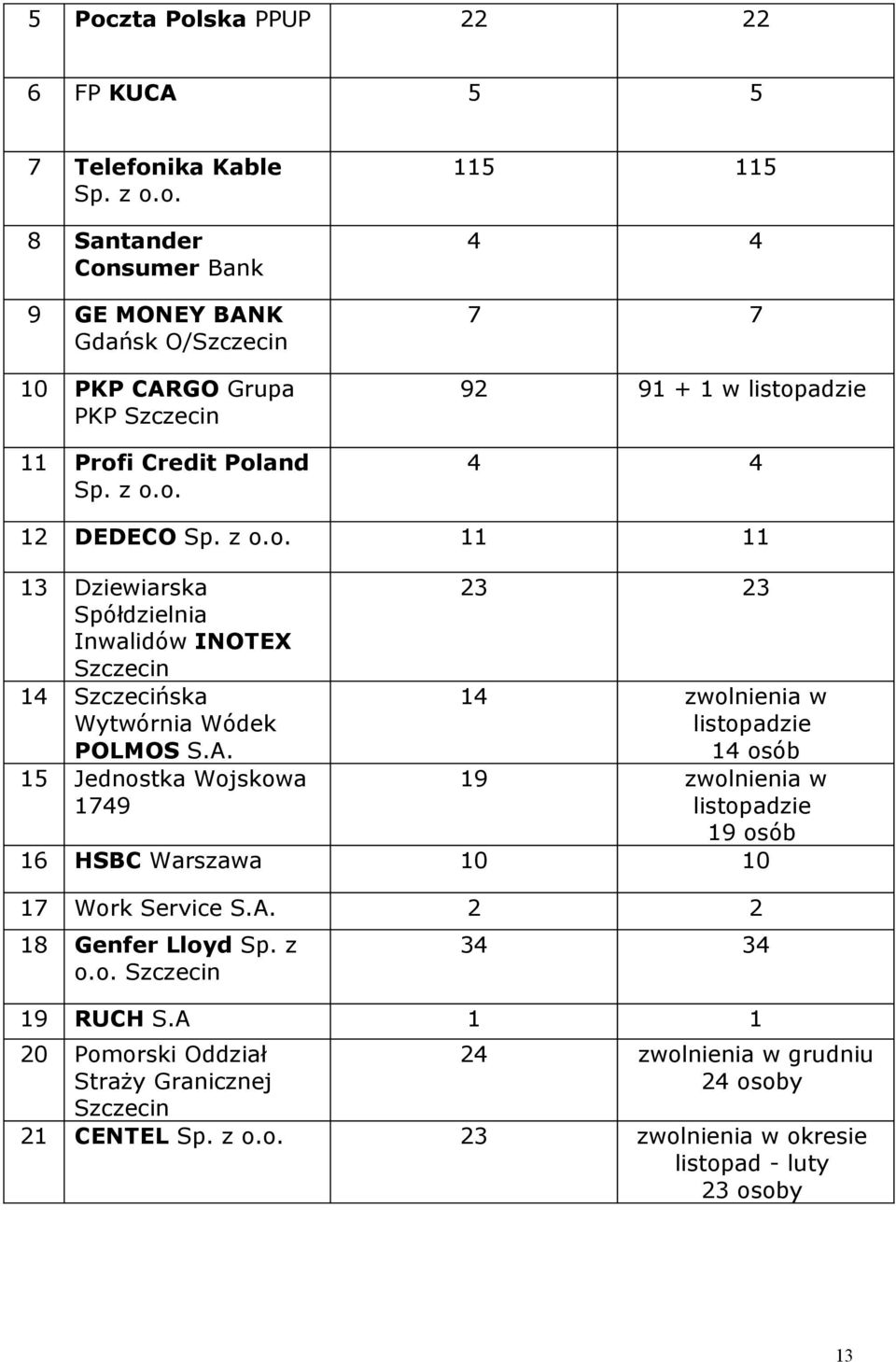 | 5 | Poczta Polska PPUP | 22 | 22 |
|---|---|---|---|
| 6 | FP KUCA | 5 | 5 |
| 7 | Telefonika Kable Sp. z o.o. | 115 | 115 |
| 8 | Santander Consumer Bank | 4 | 4 |
| 9 | GE MONEY BANK Gdańsk O/Szczecin | 7 | 7 |
| 10 | PKP CARGO Grupa PKP Szczecin | 92 | 91 + 1 w listopadzie |
| 11 | Profi Credit Poland Sp. z o.o. | 4 | 4 |
| 12 | DEDECO Sp. z o.o. | 11 | 11 |
| 13 | Dziewiarska Spółdzielnia Inwalidów INOTEX Szczecin | 23 | 23 |
| 14 | Szczecińska Wytwórnia Wódek POLMOS S.A. | 14 | zwolnienia w listopadzie 14 osób |
| 15 | Jednostka Wojskowa 1749 | 19 | zwolnienia w listopadzie 19 osób |
| 16 | HSBC Warszawa | 10 | 10 |
| 17 | Work Service S.A. | 2 | 2 |
| 18 | Genfer Lloyd Sp. z o.o. Szczecin | 34 | 34 |
| 19 | RUCH S.A | 1 | 1 |
| 20 | Pomorski Oddział Straży Granicznej Szczecin | 24 | zwolnienia w grudniu 24 osoby |
| 21 | CENTEL Sp. z o.o. | 23 | zwolnienia w okresie listopad - luty 23 osoby |

13